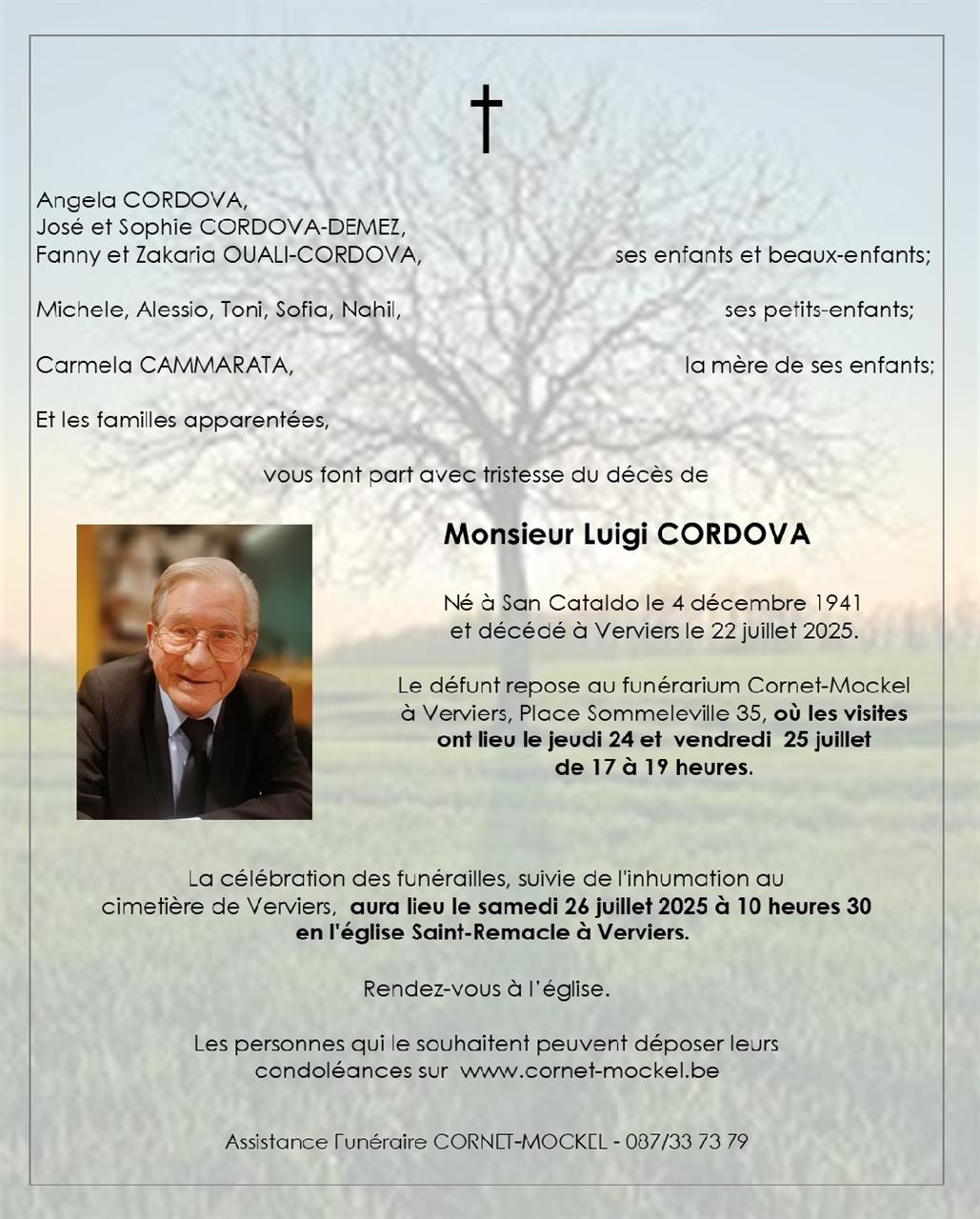 †

Angela CORDOVA,
José et Sophie CORDOVA-DEMEZ,
Fanny et Zakaria OUALI-CORDOVA, ses enfants et beaux-enfants;

Michele, Alessio, Toni, Sofia, Nahil, ses petits-enfants;

Carmela CAMMARATA, la mère de ses enfants;

Et les familles apparentées,

vous font part avec tristesse du décès de

Monsieur Luigi CORDOVA

Né à San Cataldo le 4 décembre 1941
et décédé à Verviers le 22 juillet 2025.

Le défunt repose au funérarium Cornet-Mockel à Verviers, Place Sommeleville 35, où les visites ont lieu le jeudi 24 et vendredi 25 juillet de 17 à 19 heures.

La célébration des funérailles, suivie de l'inhumation au cimetière de Verviers, aura lieu le samedi 26 juillet 2025 à 10 heures 30 en l'église Saint-Remacle à Verviers.

Rendez-vous à l'église.

Les personnes qui le souhaitent peuvent déposer leurs condoléances sur www.cornet-mockel.be

Assistance Funéraire CORNET-MOCKEL - 087/33 73 79